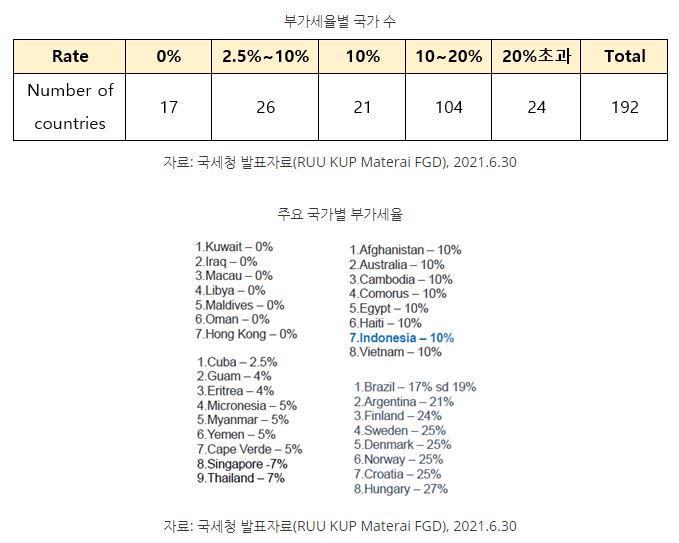 부가세율별 국가 수

| Rate | 0% | 2.5%~10% | 10% | 10~20% | 20%초과 | Total |
|---|---|---|---|---|---|---|
| Number of countries | 17 | 26 | 21 | 104 | 24 | 192 |

자료: 국세청 발표자료(RUU KUP Materai FGD), 2021.6.30

주요 국가별 부가세율

1.Kuwait – 0%
2.Iraq – 0%
3.Macau – 0%
4.Libya – 0%
5.Maldives – 0%
6.Oman – 0%
7.Hong Kong – 0%

1.Cuba – 2.5%
2.Guam – 4%
3.Eritrea – 4%
4.Micronesia – 5%
5.Myanmar – 5%
6.Yemen – 5%
7.Cape Verde – 5%
8.Singapore -7%
9.Thailand – 7%

1.Afghanistan – 10%
2.Australia – 10%
3.Cambodia – 10%
4.Comorus – 10%
5.Egypt – 10%
6.Haiti – 10%
7.Indonesia – 10%
8.Vietnam – 10%

1.Brazil – 17% sd 19%
2.Argentina – 21%
3.Finland – 24%
4.Sweden – 25%
5.Denmark – 25%
6.Norway – 25%
7.Croatia – 25%
8.Hungary – 27%

자료: 국세청 발표자료(RUU KUP Materai FGD), 2021.6.30